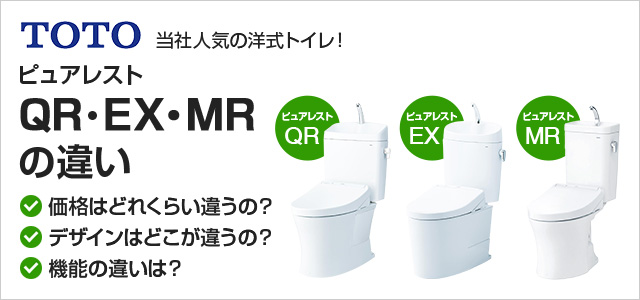 TOTO 当社人気の洋式トイレ!

ピュアレスト
QR・EX・MR
の違い

価格はどれくらい違うの?
デザインはどこが違うの?
機能の違いは?

ピュアレスト
QR

ピュアレスト
EX

ピュアレスト
MR